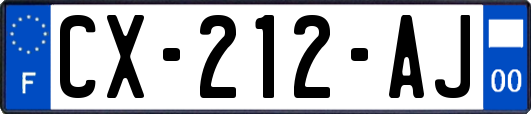 F

CX-212-AJ

00